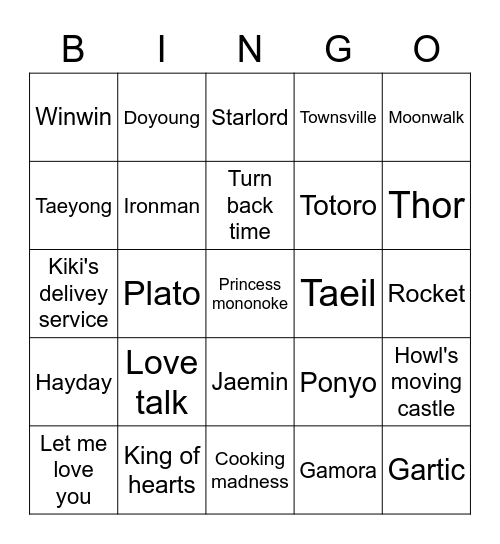 | B | I | N | G | O |
|---|---|---|---|---|
| Winwin | Doyoung | Starlord | Townsville | Moonwalk |
| Taeyong | Ironman | Turn back time | Totoro | Thor |
| Kiki's delivey service | Plato | Princess mononoke | Taeil | Rocket |
| Hayday | Love talk | Jaemin | Ponyo | Howl's moving castle |
| Let me love you | King of hearts | Cooking madness | Gamora | Gartic |